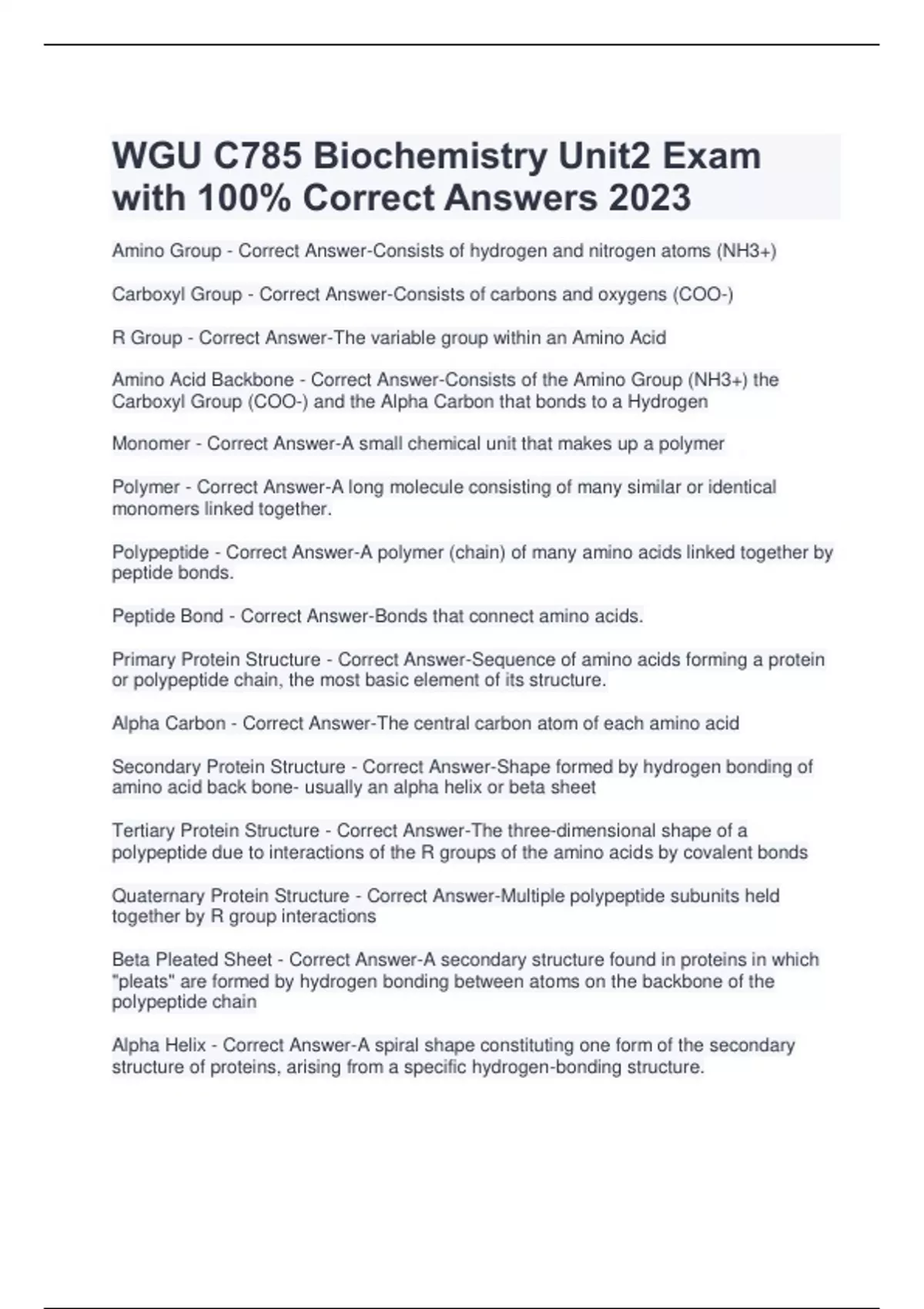 WGU C785 Biochemistry Unit2 Exam with 100% Correct Answers 2023

Amino Group - Correct Answer-Consists of hydrogen and nitrogen atoms (NH3+)

Carboxyl Group - Correct Answer-Consists of carbons and oxygens (COO-)

R Group - Correct Answer-The variable group within an Amino Acid

Amino Acid Backbone - Correct Answer-Consists of the Amino Group (NH3+) the Carboxyl Group (COO-) and the Alpha Carbon that bonds to a Hydrogen

Monomer - Correct Answer-A small chemical unit that makes up a polymer

Polymer - Correct Answer-A long molecule consisting of many similar or identical monomers linked together.

Polypeptide - Correct Answer-A polymer (chain) of many amino acids linked together by peptide bonds.

Peptide Bond - Correct Answer-Bonds that connect amino acids.

Primary Protein Structure - Correct Answer-Sequence of amino acids forming a protein or polypeptide chain, the most basic element of its structure.

Alpha Carbon - Correct Answer-The central carbon atom of each amino acid

Secondary Protein Structure - Correct Answer-Shape formed by hydrogen bonding of amino acid back bone- usually an alpha helix or beta sheet

Tertiary Protein Structure - Correct Answer-The three-dimensional shape of a polypeptide due to interactions of the R groups of the amino acids by covalent bonds

Quaternary Protein Structure - Correct Answer-Multiple polypeptide subunits held together by R group interactions

Beta Pleated Sheet - Correct Answer-A secondary structure found in proteins in which "pleats" are formed by hydrogen bonding between atoms on the backbone of the polypeptide chain

Alpha Helix - Correct Answer-A spiral shape constituting one form of the secondary structure of proteins, arising from a specific hydrogen-bonding structure.